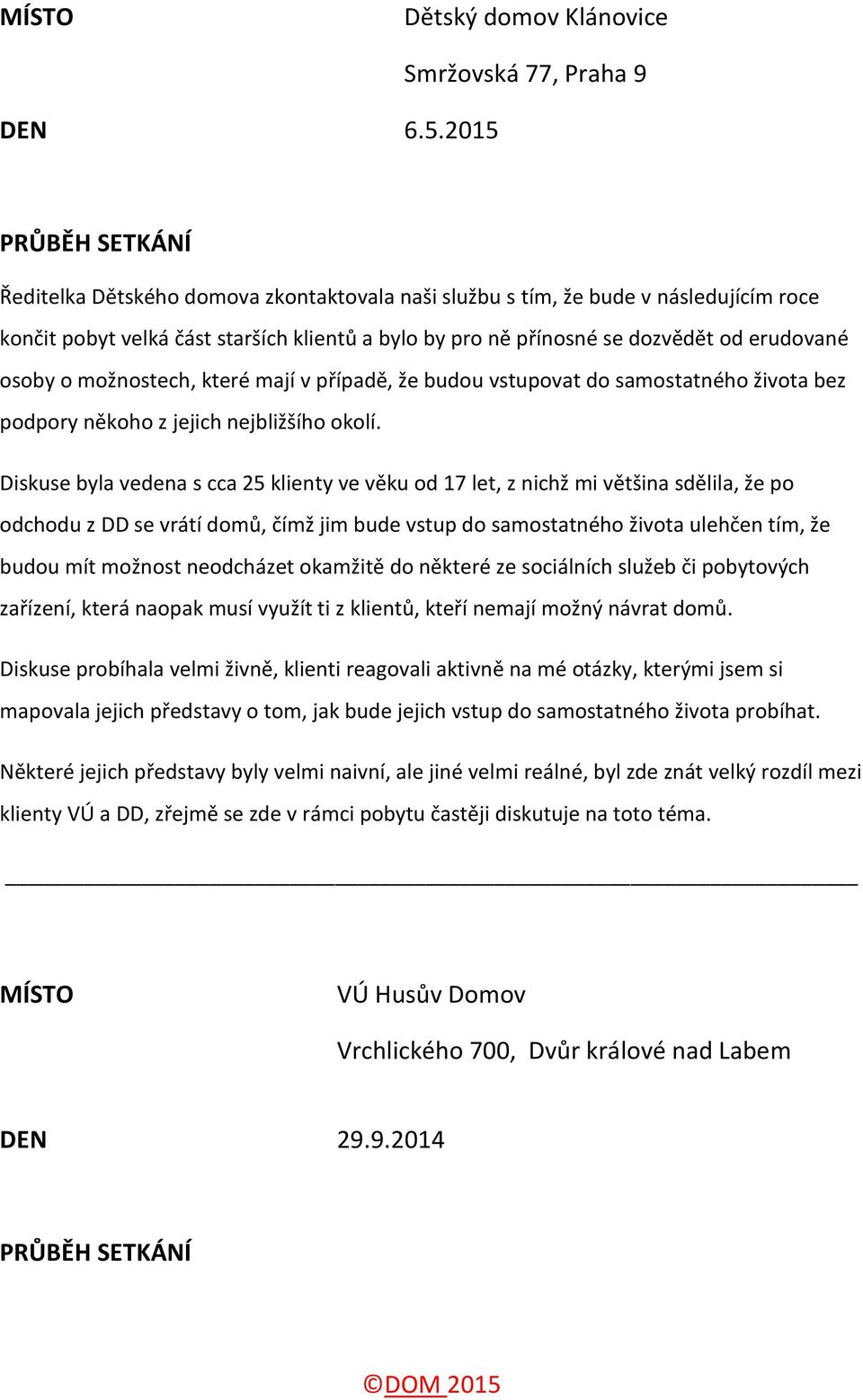 MÍSTO Dětský domov Klánovice

Smržovská 77, Praha 9

DEN 6.5.2015

PRŮBĚH SETKÁNÍ

Ředitelka Dětského domova zkontaktovala naši službu s tím, že bude v následujícím roce končit pobyt velká část starších klientů a bylo by pro ně přínosné se dozvědět od erudované osoby o možnostech, které mají v případě, že budou vstupovat do samostatného života bez podpory někoho z jejich nejbližšího okolí.

Diskuse byla vedena s cca 25 klienty ve věku od 17 let, z nichž mi většina sdělila, že po odchodu z DD se vrátí domů, čímž jim bude vstup do samostatného života ulehčen tím, že budou mít možnost neodcházet okamžitě do některé ze sociálních služeb či pobytových zařízení, která naopak musí využít ti z klientů, kteří nemají možný návrat domů.

Diskuse probíhala velmi živně, klienti reagovali aktivně na mé otázky, kterými jsem si mapovala jejich představy o tom, jak bude jejich vstup do samostatného života probíhat.

Některé jejich představy byly velmi naivní, ale jiné velmi reálné, byl zde znát velký rozdíl mezi klienty VÚ a DD, zřejmě se zde v rámci pobytu častěji diskutuje na toto téma.

MÍSTO VÚ Husův Domov

Vrchlického 700, Dvůr králové nad Labem

DEN 29.9.2014

PRŮBĚH SETKÁNÍ

©DOM 2015